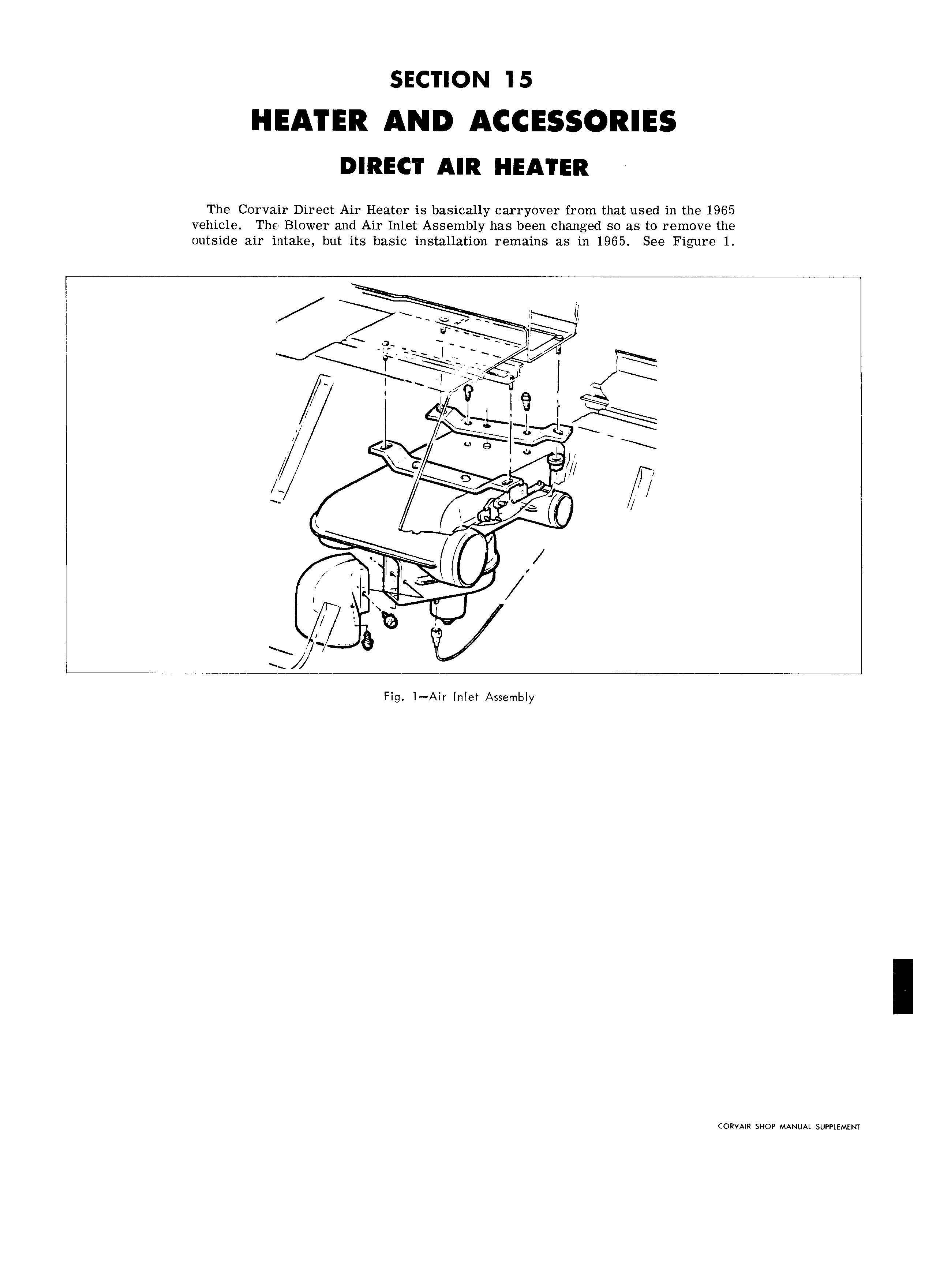 SECTION 15
HEATER AND ACCESSORIES
DIRECT AIR HEATER

The Corvair Direct Air Heater is basically carryover from that used in the 1965 vehicle. The Blower and Air Inlet Assembly has been changed so as to remove the outside air intake, but its basic installation remains as in 1965. See Figure 1.

Fig. 1—Air Inlet Assembly

CORVAIR SHOP MANUAL SUPPLEMENT